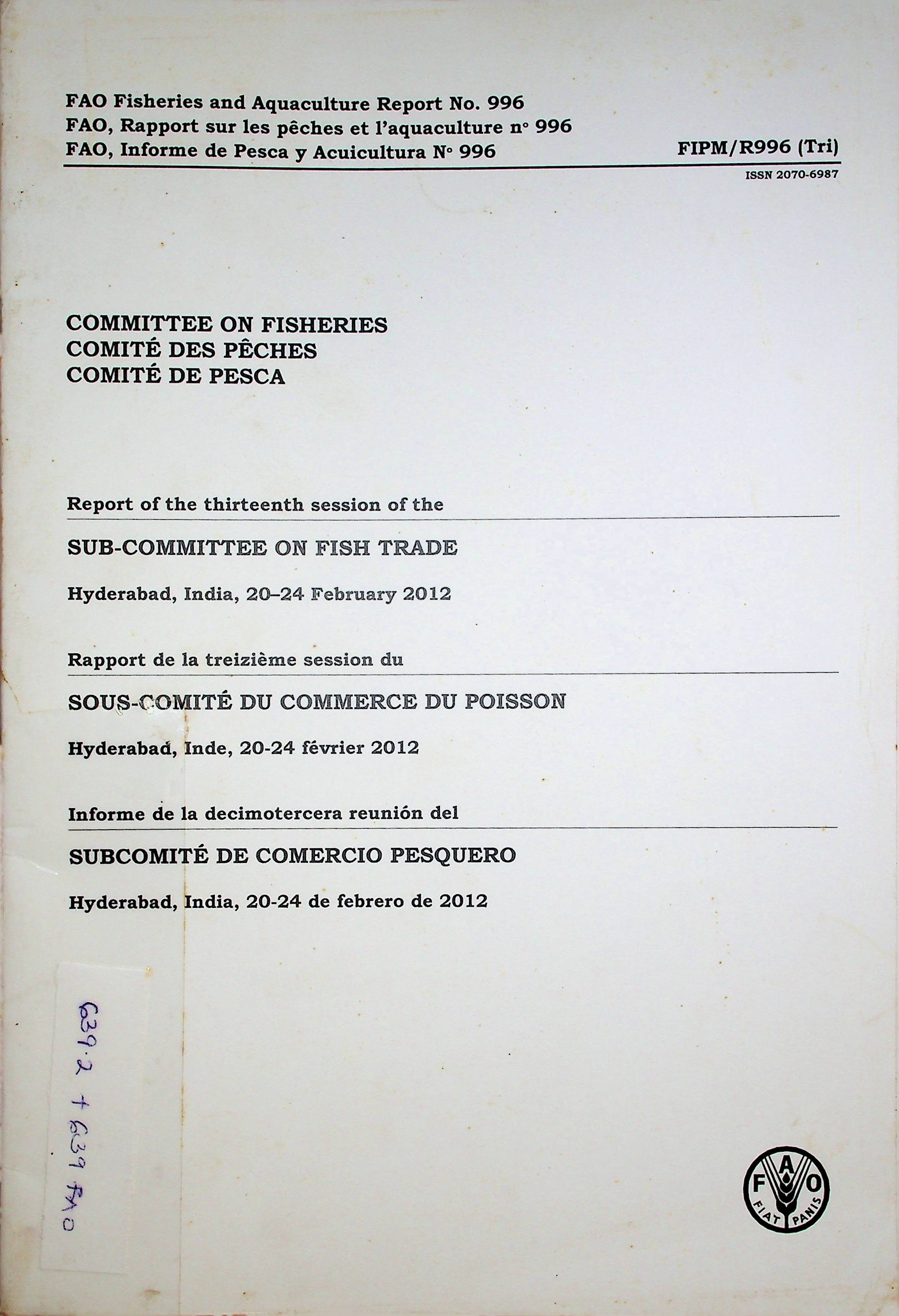 FAO Fisheries and Aquaculture Report No. 996
FAO, Rapport sur les pêches et l'aquaculture n° 996
FAO, Informe de Pesca y Acuicultura N° 996

FIPM/R996 (Tri)

ISSN 2070-6987

COMMITTEE ON FISHERIES
COMITÉ DES PÊCHES
COMITÉ DE PESCA

Report of the thirteenth session of the

SUB-COMMITTEE ON FISH TRADE

Hyderabad, India, 20–24 February 2012

Rapport de la treizième session du

SOUS-COMITÉ DU COMMERCE DU POISSON

Hyderabad, Inde, 20-24 février 2012

Informe de la decimotercera reunión del

SUBCOMITÉ DE COMERCIO PESQUERO

Hyderabad, India, 20-24 de febrero de 2012

639.2 + 639 FAO

FAO
FIAT PANIS